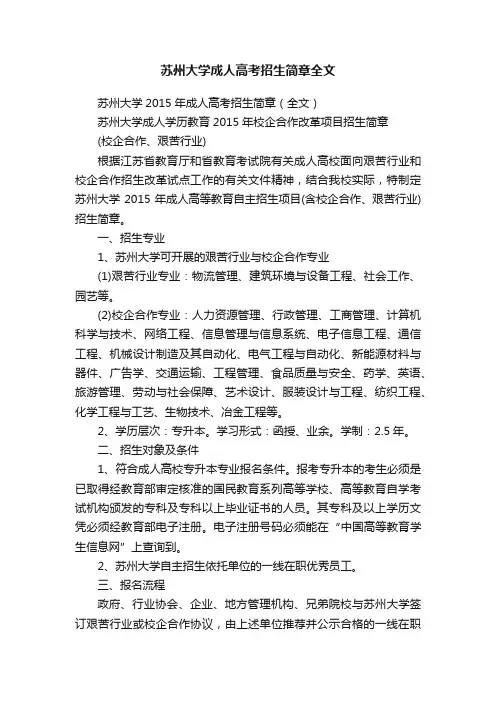 苏州大学成人高考招生简章全文

苏州大学 2015 年成人高考招生简章（全文）

苏州大学成人学历教育 2015 年校企合作改革项目招生简章

(校企合作、艰苦行业)

根据江苏省教育厅和省教育考试院有关成人高校面向艰苦行业和校企合作招生改革试点工作的有关文件精神，结合我校实际，特制定苏州大学 2015 年成人高等教育自主招生项目(含校企合作、艰苦行业)招生简章。

一、招生专业

1、苏州大学可开展的艰苦行业与校企合作专业

(1)艰苦行业专业：物流管理、建筑环境与设备工程、社会工作、园艺等。

(2)校企合作专业：人力资源管理、行政管理、工商管理、计算机科学与技术、网络工程、信息管理与信息系统、电子信息工程、通信工程、机械设计制造及其自动化、电气工程与自动化、新能源材料与器件、广告学、交通运输、工程管理、食品质量与安全、药学、英语、旅游管理、劳动与社会保障、艺术设计、服装设计与工程、纺织工程、化学工程与工艺、生物技术、冶金工程等。

2、学历层次：专升本。学习形式：函授、业余。学制：2.5 年。

二、招生对象及条件

1、符合成人高校专升本专业报名条件。报考专升本的考生必须是已取得经教育部审定核准的国民教育系列高等学校、高等教育自学考试机构颁发的专科及专科以上毕业证书的人员。其专科及以上学历文凭必须经教育部电子注册。电子注册号码必须能在“中国高等教育学生信息网”上查询到。

2、苏州大学自主招生依托单位的一线在职优秀员工。

三、报名流程

政府、行业协会、企业、地方管理机构、兄弟院校与苏州大学签订艰苦行业或校企合作协议，由上述单位推荐并公示合格的一线在职